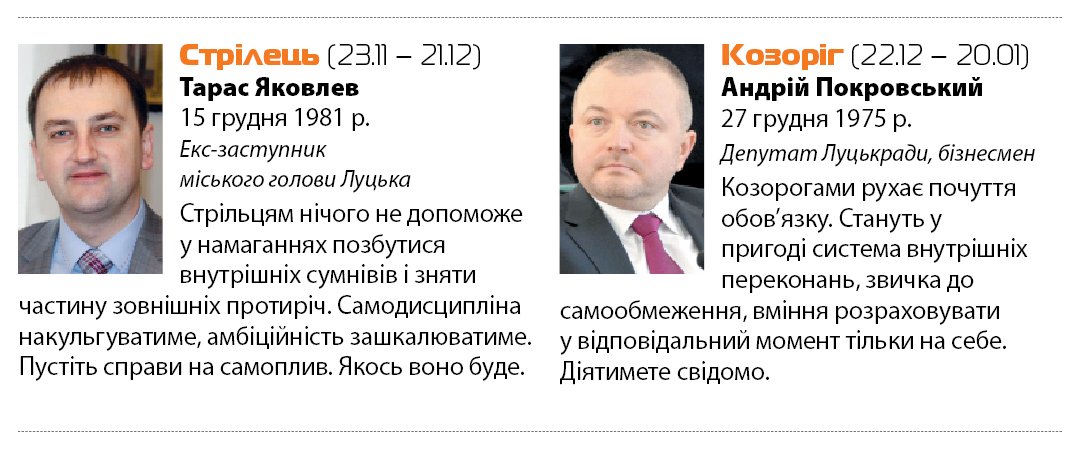 Стрілець (23.11 – 21.12)
Тарас Яковлев
15 грудня 1981 р.
Екс-заступник міського голови Луцька

Стрільцям нічого не допоможе у намаганнях позбутися внутрішніх сумнівів і зняти частину зовнішніх протиріч. Самодисципліна накульгуватиме, амбіційність зашкалюватиме. Пустіть справи на самоплив. Якось воно буде.

Козоріг (22.12 – 20.01)
Андрій Покровський
27 грудня 1975 р.
Депутат Луцькради, бізнесмен

Козорогами рухає почуття обов'язку. Стануть у пригоді система внутрішніх переконань, звичка до самообмеження, вміння розраховувати у відповідальний момент тільки на себе. Діятимете свідомо.